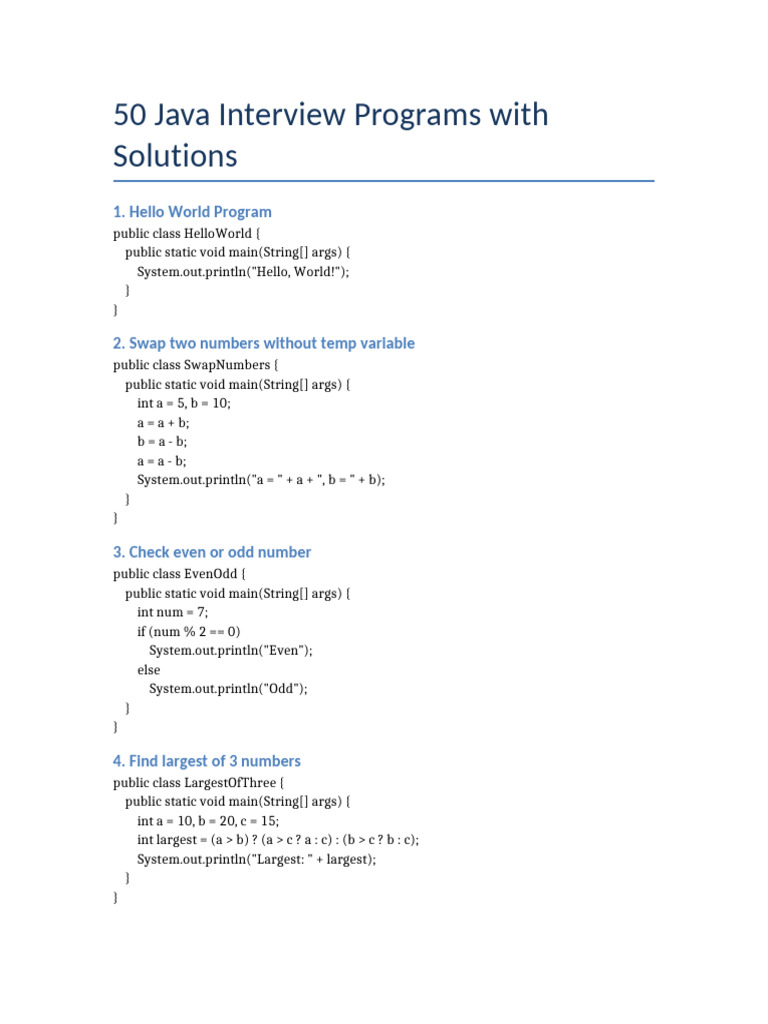 50 Java Interview Programs with Solutions

1. Hello World Program

public class HelloWorld {
  public static void main(String[] args) {
    System.out.println("Hello, World!");
  }
}

2. Swap two numbers without temp variable

public class SwapNumbers {
  public static void main(String[] args) {
    int a = 5, b = 10;
    a = a + b;
    b = a - b;
    a = a - b;
    System.out.println("a = " + a + ", b = " + b);
  }
}

3. Check even or odd number

public class EvenOdd {
  public static void main(String[] args) {
    int num = 7;
    if (num % 2 == 0)
      System.out.println("Even");
    else
      System.out.println("Odd");
  }
}

4. Find largest of 3 numbers

public class LargestOfThree {
  public static void main(String[] args) {
    int a = 10, b = 20, c = 15;
    int largest = (a > b) ? (a > c ? a : c) : (b > c ? b : c);
    System.out.println("Largest: " + largest);
  }
}